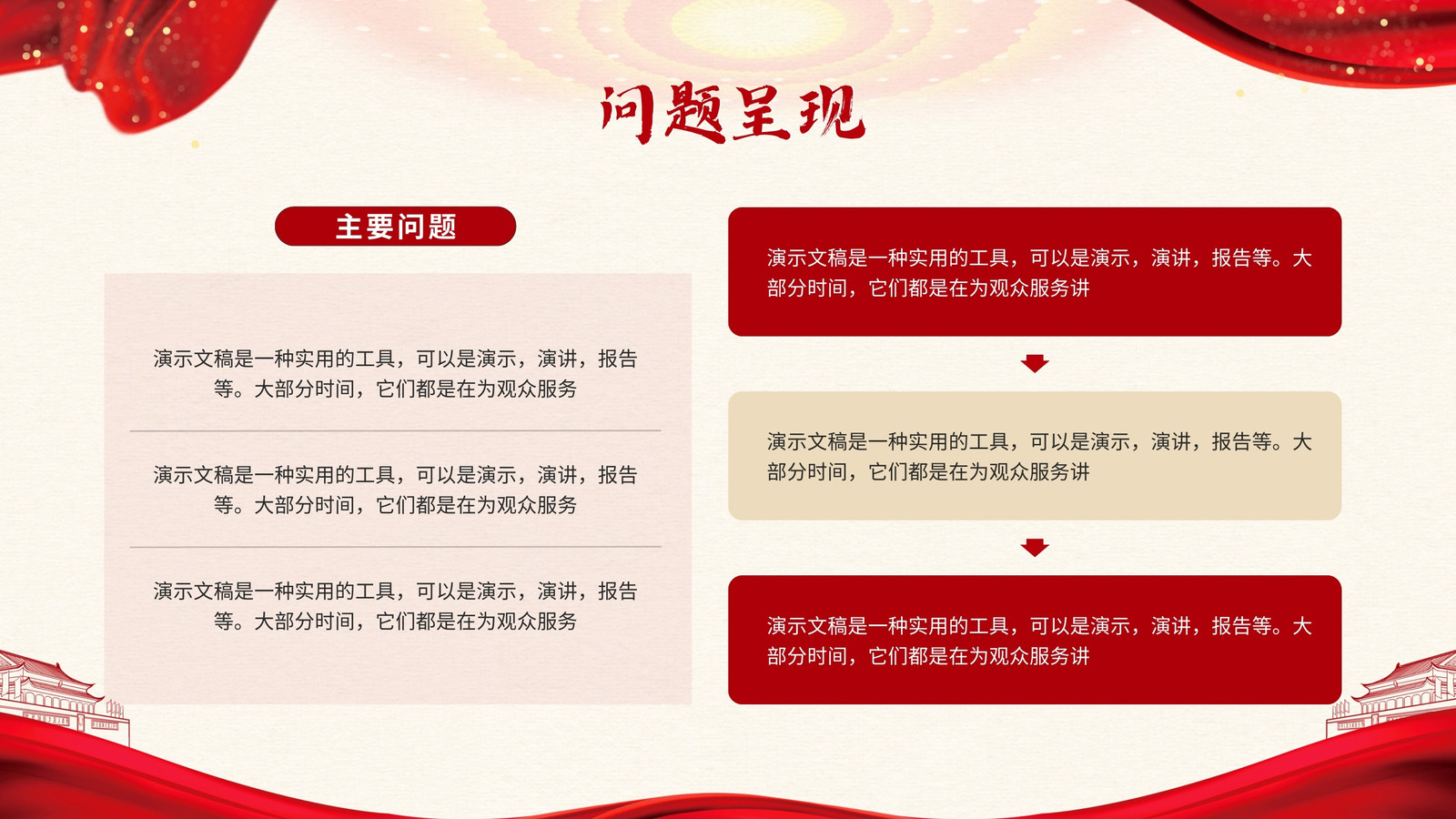 问题呈现

主要问题

演示文稿是一种实用的工具，可以是演示，演讲，报告等。大部分时间，它们都是在为观众服务

演示文稿是一种实用的工具，可以是演示，演讲，报告等。大部分时间，它们都是在为观众服务

演示文稿是一种实用的工具，可以是演示，演讲，报告等。大部分时间，它们都是在为观众服务

演示文稿是一种实用的工具，可以是演示，演讲，报告等。大部分时间，它们都是在为观众服务讲

演示文稿是一种实用的工具，可以是演示，演讲，报告等。大部分时间，它们都是在为观众服务讲

演示文稿是一种实用的工具，可以是演示，演讲，报告等。大部分时间，它们都是在为观众服务讲